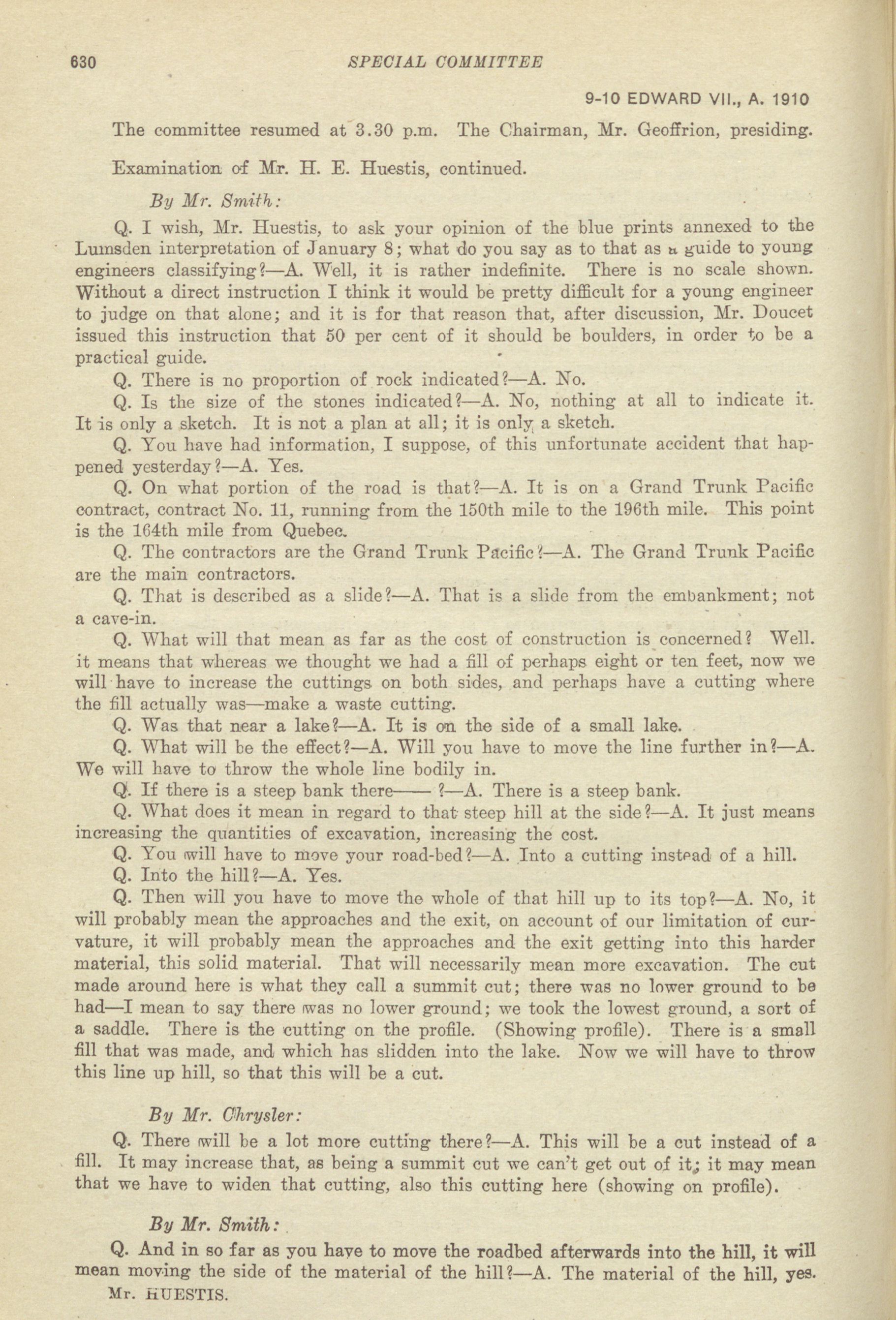 630 SPECIAL COMMITTEE

9-10 EDWARD VII., A. 1910

The committee resumed at 3.30 p.m. The Chairman, Mr. Geoffrion, presiding.

Examination of Mr. H. E. Huestis, continued.

By Mr. Smith:

Q. I wish, Mr. Huestis, to ask your opinion of the blue prints annexed to the Lumsden interpretation of January 8; what do you say as to that as a guide to young engineers classifying?—A. Well, it is rather indefinite. There is no scale shown. Without a direct instruction I think it would be pretty difficult for a young engineer to judge on that alone; and it is for that reason that, after discussion, Mr. Doucet issued this instruction that 50 per cent of it should be boulders, in order to be a practical guide.

Q. There is no proportion of rock indicated?—A. No.

Q. Is the size of the stones indicated?—A. No, nothing at all to indicate it. It is only a sketch. It is not a plan at all; it is only a sketch.

Q. You have had information, I suppose, of this unfortunate accident that happened yesterday?—A. Yes.

Q. On what portion of the road is that?—A. It is on a Grand Trunk Pacific contract, contract No. 11, running from the 150th mile to the 196th mile. This point is the 164th mile from Quebec.

Q. The contractors are the Grand Trunk Pacific?—A. The Grand Trunk Pacific are the main contractors.

Q. That is described as a slide?—A. That is a slide from the embankment; not a cave-in.

Q. What will that mean as far as the cost of construction is concerned? Well. it means that whereas we thought we had a fill of perhaps eight or ten feet, now we will have to increase the cuttings on both sides, and perhaps have a cutting where the fill actually was—make a waste cutting.

Q. Was that near a lake?—A. It is on the side of a small lake.

Q. What will be the effect?—A. Will you have to move the line further in?—A. We will have to throw the whole line bodily in.

Q. If there is a steep bank there—— ?—A. There is a steep bank.

Q. What does it mean in regard to that steep hill at the side?—A. It just means increasing the quantities of excavation, increasing the cost.

Q. You will have to move your road-bed?—A. Into a cutting instead of a hill.

Q. Into the hill?—A. Yes.

Q. Then will you have to move the whole of that hill up to its top?—A. No, it will probably mean the approaches and the exit, on account of our limitation of curvature, it will probably mean the approaches and the exit getting into this harder material, this solid material. That will necessarily mean more excavation. The cut made around here is what they call a summit cut; there was no lower ground to be had—I mean to say there was no lower ground; we took the lowest ground, a sort of a saddle. There is the cutting on the profile. (Showing profile). There is a small fill that was made, and which has slidden into the lake. Now we will have to throw this line up hill, so that this will be a cut.

By Mr. Chrysler:

Q. There will be a lot more cutting there?—A. This will be a cut instead of a fill. It may increase that, as being a summit cut we can't get out of it; it may mean that we have to widen that cutting, also this cutting here (showing on profile).

By Mr. Smith:

Q. And in so far as you have to move the roadbed afterwards into the hill, it will mean moving the side of the material of the hill?—A. The material of the hill, yes.

Mr. HUESTIS.